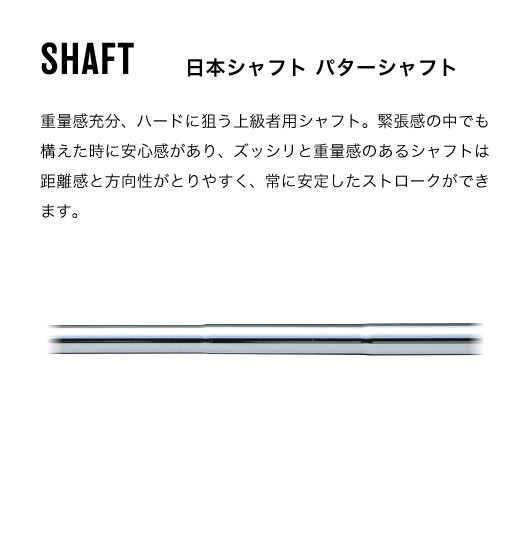 SHAFT 日本シャフト パターシャフト

重量感充分、ハードに狙う上級者用シャフト。緊張感の中でも構えた時に安心感があり、ズッシリと重量感のあるシャフトは距離感と方向性がとりやすく、常に安定したストロークができます。